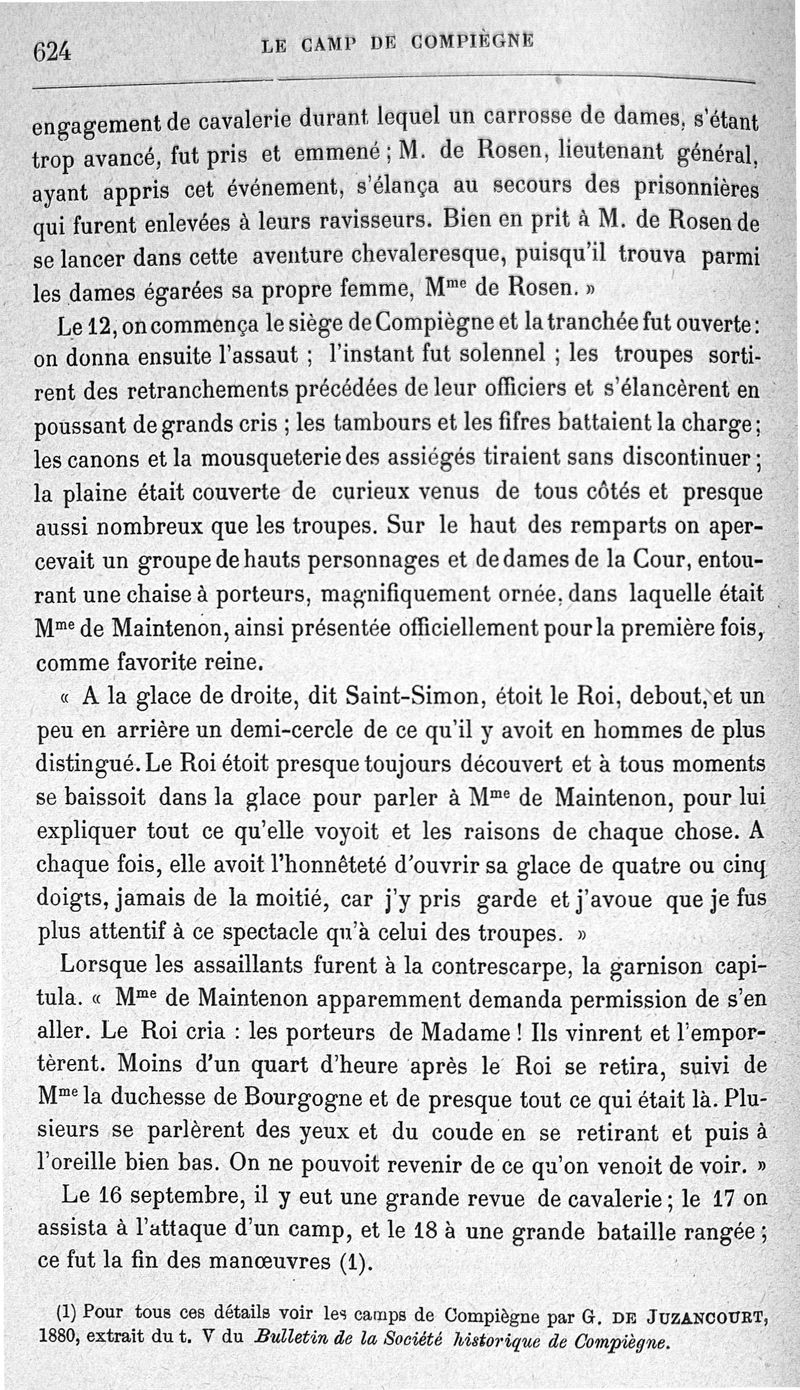 624 LE CAMP DE COMPIÈGNE

engagement de cavalerie durant lequel un carrosse de dames, s'étant trop avancé, fut pris et emmené ; M. de Rosen, lieutenant général, ayant appris cet événement, s'élança au secours des prisonnières qui furent enlevées à leurs ravisseurs. Bien en prit à M. de Rosen de se lancer dans cette aventure chevaleresque, puisqu'il trouva parmi les dames égarées sa propre femme, M$^{me}$ de Rosen. »

Le 12, on commença le siège de Compiègne et la tranchée fut ouverte : on donna ensuite l'assaut ; l'instant fut solennel ; les troupes sortirent des retranchements précédées de leur officiers et s'élancèrent en poussant de grands cris ; les tambours et les fifres battaient la charge ; les canons et la mousqueterie des assiégés tiraient sans discontinuer ; la plaine était couverte de curieux venus de tous côtés et presque aussi nombreux que les troupes. Sur le haut des remparts on apercevait un groupe de hauts personnages et de dames de la Cour, entourant une chaise à porteurs, magnifiquement ornée, dans laquelle était M$^{me}$ de Maintenon, ainsi présentée officiellement pour la première fois, comme favorite reine.

« A la glace de droite, dit Saint-Simon, étoit le Roi, debout, et un peu en arrière un demi-cercle de ce qu'il y avoit en hommes de plus distingué. Le Roi étoit presque toujours découvert et à tous moments se baissoit dans la glace pour parler à M$^{me}$ de Maintenon, pour lui expliquer tout ce qu'elle voyoit et les raisons de chaque chose. A chaque fois, elle avoit l'honnêteté d'ouvrir sa glace de quatre ou cinq doigts, jamais de la moitié, car j'y pris garde et j'avoue que je fus plus attentif à ce spectacle qu'à celui des troupes. »

Lorsque les assaillants furent à la contrescarpe, la garnison capitula. « M$^{me}$ de Maintenon apparemment demanda permission de s'en aller. Le Roi cria : les porteurs de Madame ! Ils vinrent et l'emportèrent. Moins d'un quart d'heure après le Roi se retira, suivi de M$^{me}$ la duchesse de Bourgogne et de presque tout ce qui était là. Plusieurs se parlèrent des yeux et du coude en se retirant et puis à l'oreille bien bas. On ne pouvoit revenir de ce qu'on venoit de voir. »

Le 16 septembre, il y eut une grande revue de cavalerie ; le 17 on assista à l'attaque d'un camp, et le 18 à une grande bataille rangée ; ce fut la fin des manœuvres (1).

(1) Pour tous ces détails voir les camps de Compiègne par G. DE JUZANCOURT, 1880, extrait du t. V du Bulletin de la Société historique de Compiègne.